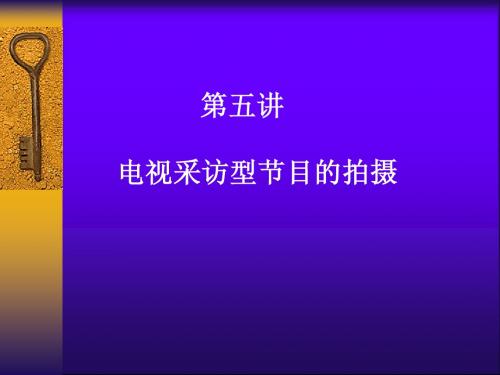 第五讲

电视采访型节目的拍摄